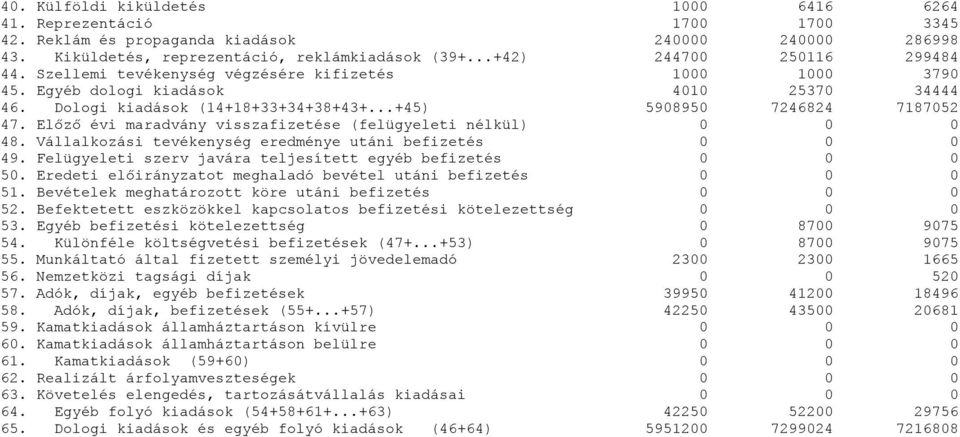 | | | | |
|---|---|---|---|
| 40. Külföldi kiküldetés | 1000 | 6416 | 6264 |
| 41. Reprezentáció | 1700 | 1700 | 3345 |
| 42. Reklám és propaganda kiadások | 240000 | 240000 | 286998 |
| 43. Kiküldetés, reprezentáció, reklámkiadások (39+...+42) | 244700 | 250116 | 299484 |
| 44. Szellemi tevékenység végzésére kifizetés | 1000 | 1000 | 3790 |
| 45. Egyéb dologi kiadások | 4010 | 25370 | 34444 |
| 46. Dologi kiadások (14+18+33+34+38+43+...+45) | 5908950 | 7246824 | 7187052 |
| 47. Előző évi maradvány visszafizetése (felügyeleti nélkül) | 0 | 0 | 0 |
| 48. Vállalkozási tevékenység eredménye utáni befizetés | 0 | 0 | 0 |
| 49. Felügyeleti szerv javára teljesített egyéb befizetés | 0 | 0 | 0 |
| 50. Eredeti előirányzatot meghaladó bevétel utáni befizetés | 0 | 0 | 0 |
| 51. Bevételek meghatározott köre utáni befizetés | 0 | 0 | 0 |
| 52. Befektetett eszközökkel kapcsolatos befizetési kötelezettség | 0 | 0 | 0 |
| 53. Egyéb befizetési kötelezettség | 0 | 8700 | 9075 |
| 54. Különféle költségvetési befizetések (47+...+53) | 0 | 8700 | 9075 |
| 55. Munkáltató által fizetett személyi jövedelemadó | 2300 | 2300 | 1665 |
| 56. Nemzetközi tagsági díjak | 0 | 0 | 520 |
| 57. Adók, díjak, egyéb befizetések | 39950 | 41200 | 18496 |
| 58. Adók, díjak, befizetések (55+...+57) | 42250 | 43500 | 20681 |
| 59. Kamatkiadások államháztartáson kívülre | 0 | 0 | 0 |
| 60. Kamatkiadások államháztartáson belülre | 0 | 0 | 0 |
| 61. Kamatkiadások (59+60) | 0 | 0 | 0 |
| 62. Realizált árfolyamveszteségek | 0 | 0 | 0 |
| 63. Követelés elengedés, tartozásátvállalás kiadásai | 0 | 0 | 0 |
| 64. Egyéb folyó kiadások (54+58+61+...+63) | 42250 | 52200 | 29756 |
| 65. Dologi kiadások és egyéb folyó kiadások (46+64) | 5951200 | 7299024 | 7216808 |